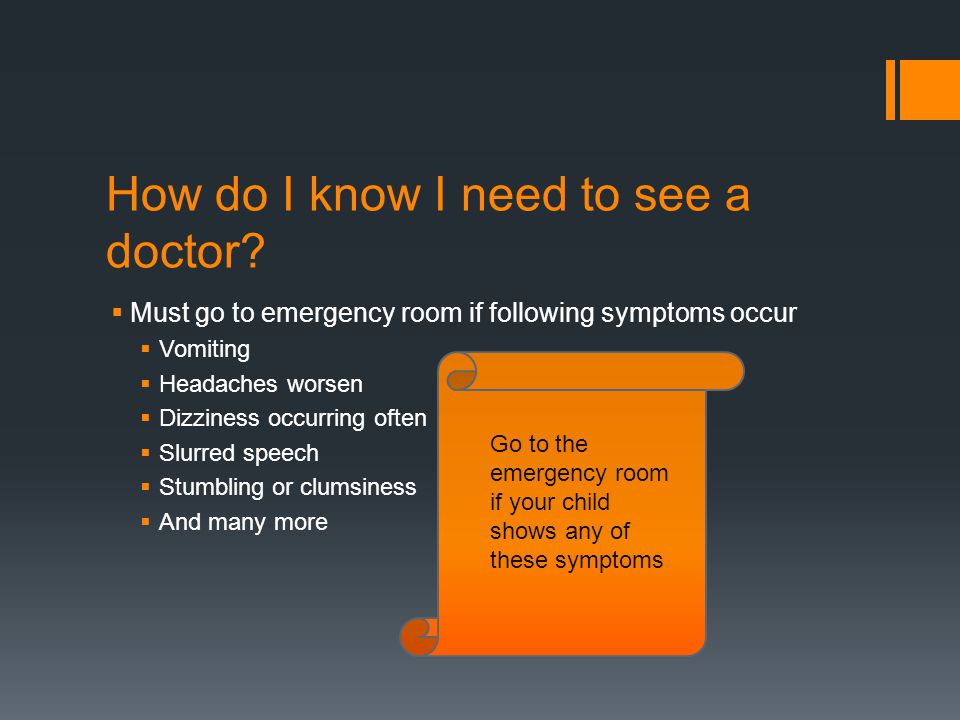 How do I know I need to see a doctor?

▪ Must go to emergency room if following symptoms occur
▪ Vomiting
▪ Headaches worsen
▪ Dizziness occurring often
▪ Slurred speech
▪ Stumbling or clumsiness
▪ And many more

Go to the emergency room if your child shows any of these symptoms